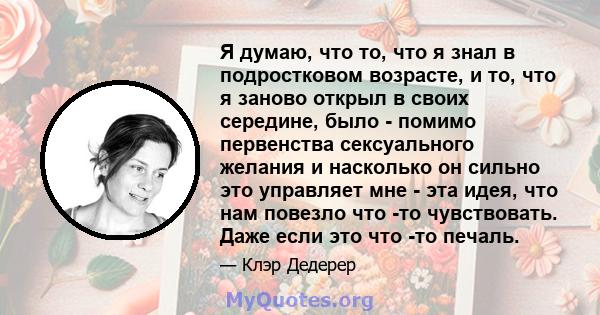 Я думаю, что то, что я знал в подростковом возрасте, и то, что я заново открыл в своих середине, было - помимо первенства сексуального желания и насколько он сильно это управляет мне - эта идея, что нам повезло что -то чувствовать. Даже если это что -то печаль.

— Клэр Дедерер

MyQuotes.org